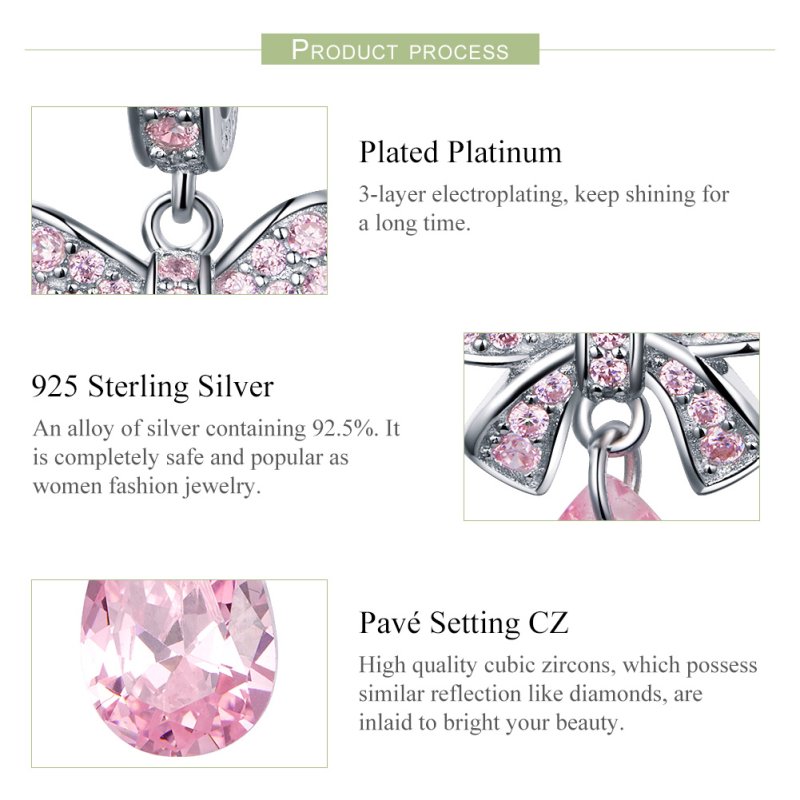 PRODUCT PROCESS

Plated Platinum

3-layer electroplating, keep shining for a long time.

925 Sterling Silver

An alloy of silver containing 92.5%. It is completely safe and popular as women fashion jewelry.

Pavé Setting CZ

High quality cubic zircons, which possess similar reflection like diamonds, are inlaid to bright your beauty.